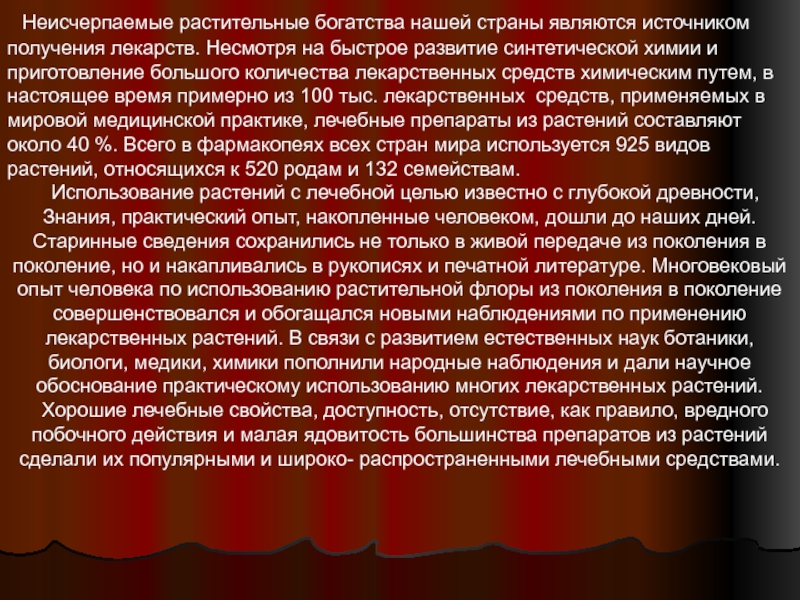 Неисчерпаемые растительные богатства нашей страны являются источником получения лекарств. Несмотря на быстрое развитие синтетической химии и приготовление большого количества лекарственных средств химическим путем, в настоящее время примерно из 100 тыс. лекарственных средств, применяемых в мировой медицинской практике, лечебные препараты из растений составляют около 40 %. Всего в фармакопеях всех стран мира используется 925 видов растений, относящихся к 520 родам и 132 семействам.

Использование растений с лечебной целью известно с глубокой древности, Знания, практический опыт, накопленные человеком, дошли до наших дней. Старинные сведения сохранились не только в живой передаче из поколения в поколение, но и накапливались в рукописях и печатной литературе. Многовековый опыт человека по использованию растительной флоры из поколения в поколение совершенствовался и обогащался новыми наблюдениями по применению лекарственных растений. В связи с развитием естественных наук ботаники, биологи, медики, химики пополнили народные наблюдения и дали научное обоснование практическому использованию многих лекарственных растений.

Хорошие лечебные свойства, доступность, отсутствие, как правило, вредного побочного действия и малая ядовитость большинства препаратов из растений сделали их популярными и широко- распространенными лечебными средствами.